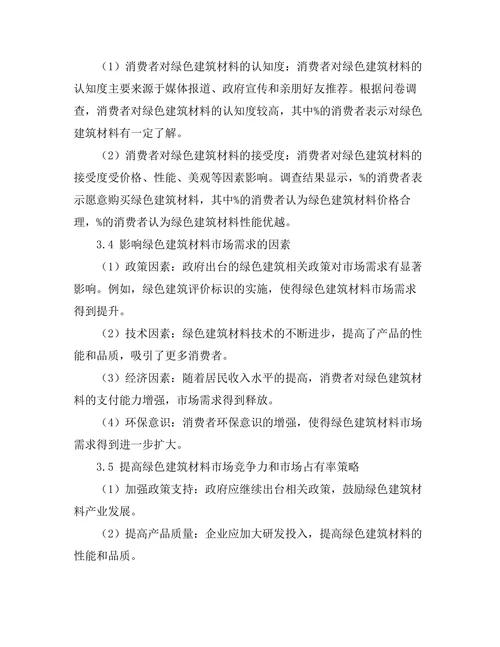 （1）消费者对绿色建筑材料的认知度：消费者对绿色建筑材料的认知度主要来源于媒体报道、政府宣传和亲朋好友推荐。根据问卷调查，消费者对绿色建筑材料的认知度较高，其中%的消费者表示对绿色建筑材料有一定了解。

（2）消费者对绿色建筑材料的接受度：消费者对绿色建筑材料的接受度受价格、性能、美观等因素影响。调查结果显示，%的消费者表示愿意购买绿色建筑材料，其中%的消费者认为绿色建筑材料价格合理，%的消费者认为绿色建筑材料性能优越。

3.4 影响绿色建筑材料市场需求的因素

（1）政策因素：政府出台的绿色建筑相关政策对市场需求有显著影响。例如，绿色建筑评价标识的实施，使得绿色建筑材料市场需求得到提升。

（2）技术因素：绿色建筑材料技术的不断进步，提高了产品的性能和品质，吸引了更多消费者。

（3）经济因素：随着居民收入水平的提高，消费者对绿色建筑材料的支付能力增强，市场需求得到释放。

（4）环保意识：消费者环保意识的增强，使得绿色建筑材料市场需求得到进一步扩大。

3.5 提高绿色建筑材料市场竞争力和市场占有率策略

（1）加强政策支持：政府应继续出台相关政策，鼓励绿色建筑材料产业发展。

（2）提高产品质量：企业应加大研发投入，提高绿色建筑材料的性能和品质。